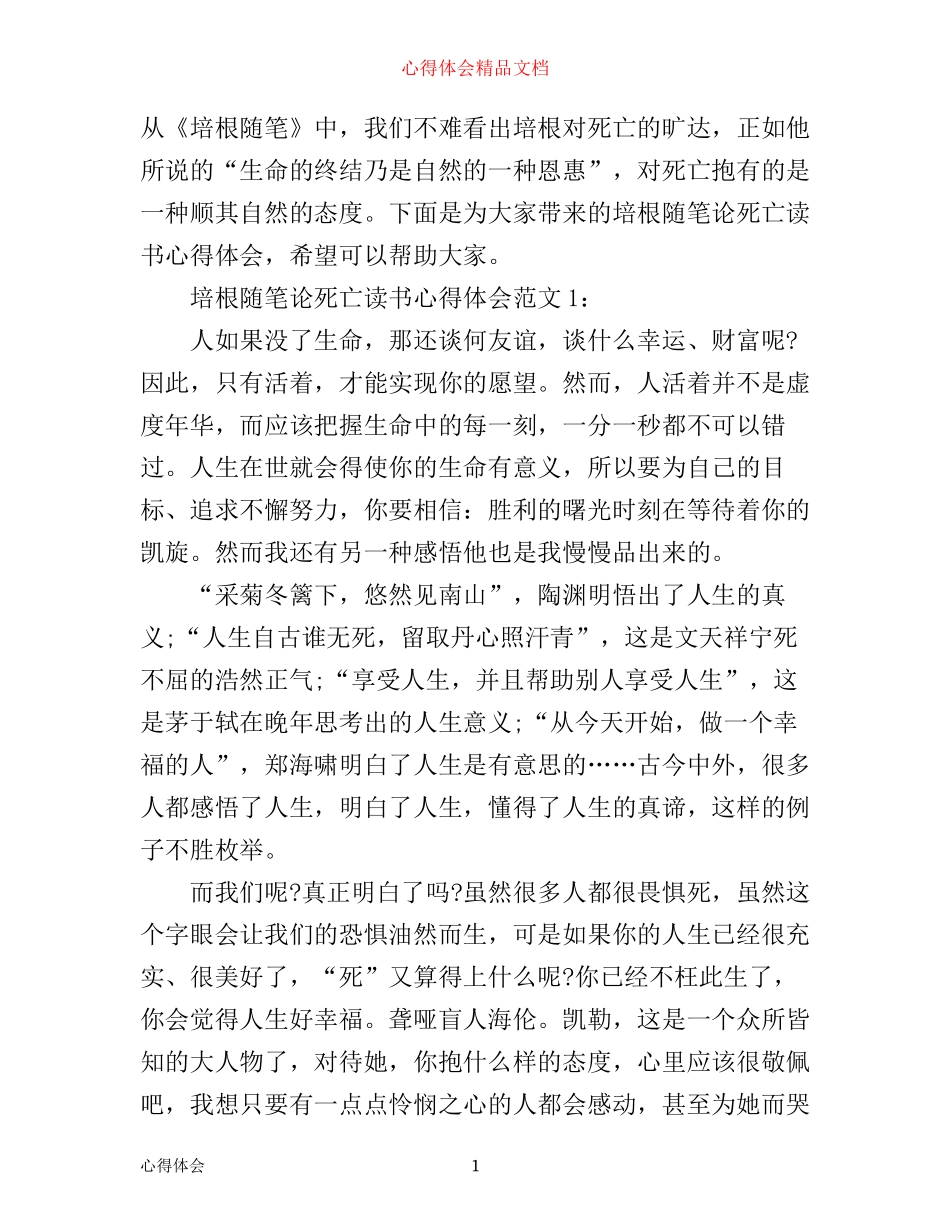 心得体会精品文档

从《培根随笔》中，我们不难看出培根对死亡的旷达，正如他所说的“生命的终结乃是自然的一种恩惠”，对死亡抱有的是一种顺其自然的态度。下面是为大家带来的培根随笔论死亡读书心得体会，希望可以帮助大家。

培根随笔论死亡读书心得体会范文 1：

人如果没了生命，那还谈何友谊，谈什么幸运、财富呢?因此，只有活着，才能实现你的愿望。然而，人活着并不是虚度年华，而应该把握生命中的每一刻，一分一秒都不可以错过。人生在世就会得使你的生命有意义，所以要为自己的目标、追求不懈努力，你要相信：胜利的曙光时刻在等待着你的凯旋。然而我还有另一种感悟他也是我慢慢品出来的。

“采菊冬篱下，悠然见南山”，陶渊明悟出了人生的真义;“人生自古谁无死，留取丹心照汗青”，这是文天祥宁死不屈的浩然正气;“享受人生，并且帮助别人享受人生”，这是茅于轼在晚年思考出的人生意义;“从今天开始，做一个幸福的人”，郑海啸明白了人生是有意思的……古今中外，很多人都感悟了人生，明白了人生，懂得了人生的真谛，这样的例子不胜枚举。

而我们呢?真正明白了吗?虽然很多人都很畏惧死，虽然这个字眼会让我们的恐惧油然而生，可是如果你的人生已经很充实、很美好了，“死”又算得上什么呢?你已经不枉此生了，你会觉得人生好幸福。聋哑盲人海伦。凯勒，这是一个众所皆知的大人物了，对待她，你抱什么样的态度，心里应该很敬佩吧，我想只要有一点点怜悯之心的人都会感动，甚至为她而哭

心得体会 1